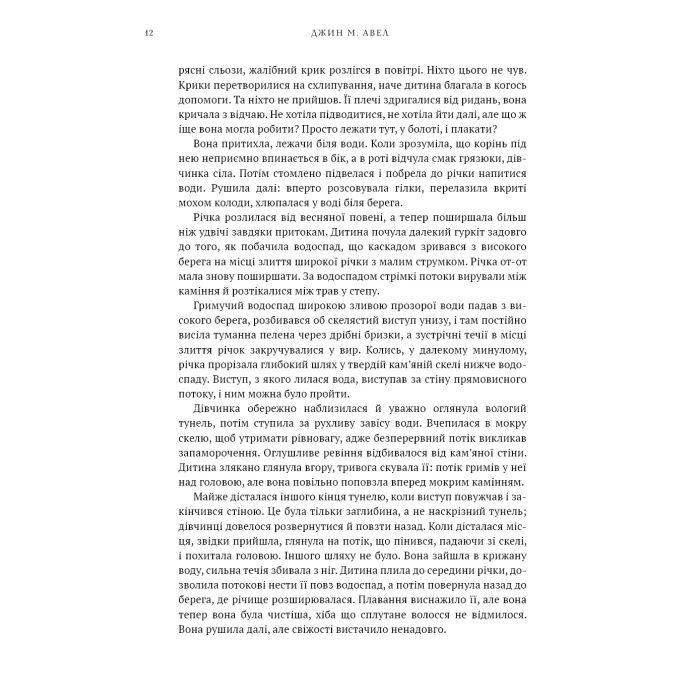 12 ДЖИН М. АВЕЛ

рясні сльози, жалібний крик розлігся в повітрі. Ніхто цього не чув. Крики перетворилися на схлипування, наче дитина благала в когось допомоги. Та ніхто не прийшов. Її плечі здригалися від ридань, вона кричала з відчаю. Не хотіла підводитися, не хотіла йти далі, але що ж іще вона могла робити? Просто лежати тут, у болоті, і плакати?

Вона притихла, лежачи біля води. Коли зрозуміла, що корінь під нею неприємно впинається в бік, а в роті відчула смак грязюки, дівчинка сіла. Потім стомлено підвелася і побрела до річки напитися води. Рушила далі: вперто розсовувала гілки, перелазила вкриті мохом колоди, хлюпалася у воді біля берега.

Річка розлилася від весняної повені, а тепер поширшала більш ніж удвічі завдяки притокам. Дитина почула далекий гуркіт задовго до того, як побачила водоспад, що каскадом зривався з високого берега на місці злиття широкої річки з малим струмком. Річка от-от мала знову поширшати. За водоспадом стрімкі потоки вирували між каміння й розтікалися між трав у степу.

Гримучий водоспад широкою зливою прозорої води падав з високого берега, розбивався об скелястий виступ унизу, і там постійно висіла туманна пелена через дрібні бризки, а зустрічні течії в місці злиття річок закручувалися у вир. Колись, у далекому минулому, річка прорізала глибокий шлях у твердій кам'яній скелі нижче водоспаду. Виступ, з якого лилася вода, виступав за стіну прямовисного потоку, і ним можна було пройти.

Дівчинка обережно наблизилася й уважно оглянула вологий тунель, потім ступила за рухливу завісу води. Вчепилася в мокру скелю, щоб утримати рівновагу, адже безперервний потік викликав запаморочення. Оглушливе ревіння відбивалося від кам'яної стіни. Дитина злякано глянула вгору, тривога скувала її: потік гримів у неї над головою, але вона повільно поповзла вперед мокрим камінням.

Майже дісталася іншого кінця тунелю, коли виступ повужчав і закінчився стіною. Це була тільки заглибина, а не наскрізний тунель; дівчинці довелося розвернутися й повзти назад. Коли дісталася місця, звідки прийшла, глянула на потік, що пінився, падаючи зі скелі, і похитала головою. Іншого шляху не було. Вона зайшла в крижану воду, сильна течія збивала з ніг. Дитина плила до середини річки, дозволила потокові нести її повз водоспад, а потім повернула назад до берега, де річище розширювалася. Плавання виснажило її, але вона тепер вона була чистіша, хіба що сплутане волосся не відмилося. Вона рушила далі, але свіжості вистачило ненадовго.